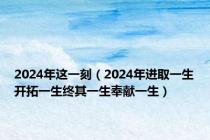 2024年这一刻（2024年进取一生开拓一生终其一生奉献一生）